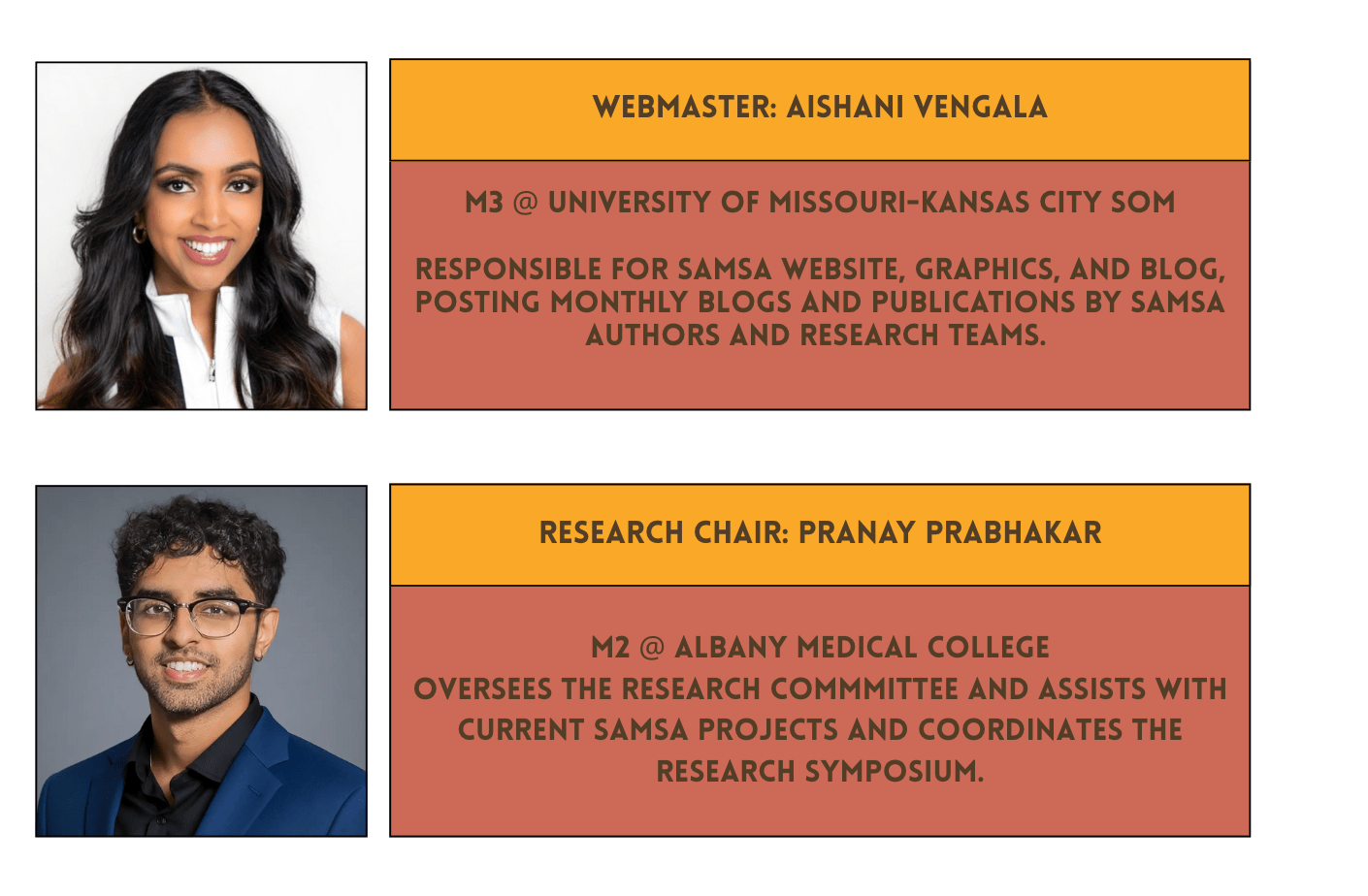 WEBMASTER: AISHANI VENGALA

M3 @ UNIVERSITY OF MISSOURI-KANSAS CITY SOM

RESPONSIBLE FOR SAMSA WEBSITE, GRAPHICS, AND BLOG, POSTING MONTHLY BLOGS AND PUBLICATIONS BY SAMSA AUTHORS AND RESEARCH TEAMS.

RESEARCH CHAIR: PRANAY PRABHAKAR

M2 @ ALBANY MEDICAL COLLEGE
OVERSEES THE RESEARCH COMMMITTEE AND ASSISTS WITH CURRENT SAMSA PROJECTS AND COORDINATES THE RESEARCH SYMPOSIUM.